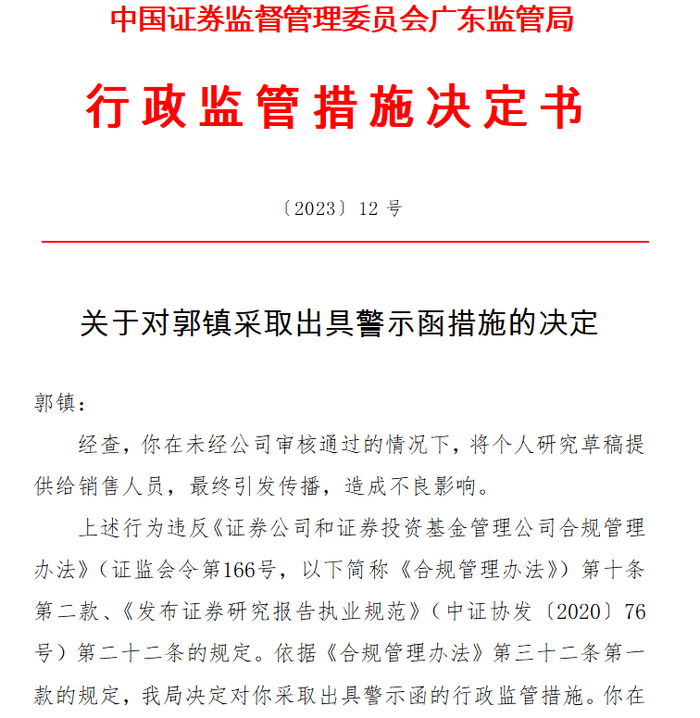 中国证券监督管理委员会广东监管局

行政监管措施决定书

〔2023〕12 号

关于对郭镇采取出具警示函措施的决定

郭镇：

经查，你在未经公司审核通过的情况下，将个人研究草稿提供给销售人员，最终引发传播，造成不良影响。

上述行为违反《证券公司和证券投资基金管理公司合规管理办法》（证监会令第166号，以下简称《合规管理办法》）第十条第二款、《发布证券研究报告执业规范》（中证协发〔2020〕76号）第二十二条的规定。依据《合规管理办法》第三十二条第一款的规定，我局决定对你采取出具警示函的行政监管措施。你在